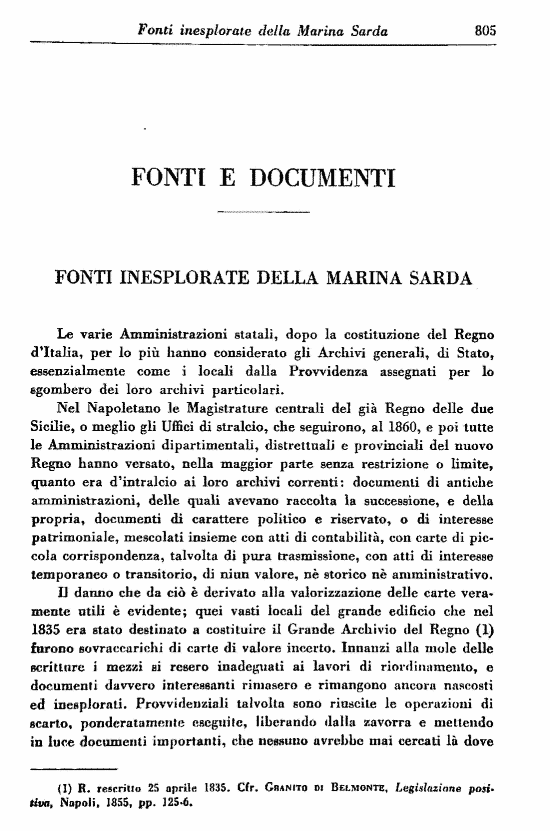 Fonti inesplorate della Marina Sarda 805

FONTI E DOCUMENTI

FONTI INESPLORATE DELLA MARINA SARDA

Le varie Amministrazioni statali, dopo la costituzione del Regno d'Italia, per lo più hanno considerato gli Archivi generali, di Stato, essenzialmente come i locali dalla Provvidenza assegnati per lo sgombero dei loro archivi particolari.

Nel Napoletano le Magistrature centrali del già Regno delle due Sicilie, o meglio gli Uffici di stralcio, che seguirono, al 1860, e poi tutte le Amministrazioni dipartimentali, distrettuali e provinciali del nuovo Regno hanno versato, nella maggior parte senza restrizione o limite, quanto era d'intralcio ai loro archivi correnti: documenti di antiche amministrazioni, delle quali avevano raccolta la successione, e della propria, documenti di carattere politico e riservato, o di interesse patrimoniale, mescolati insieme con atti di contabilità, con carte di piccola corrispondenza, talvolta di pura trasmissione, con atti di interesse temporaneo o transitorio, di niun valore, nè storico nè amministrativo.

Il danno che da ciò è derivato alla valorizzazione delle carte veramente utili è evidente; quei vasti locali del grande edificio che nel 1835 era stato destinato a costituire il Grande Archivio del Regno (1) furono sovraccarichi di carte di valore incerto. Innanzi alla mole delle scritture i mezzi si resero inadeguati ai lavori di riordinamento, e documenti davvero interessanti rimasero e rimangono ancora nascosti ed inesplorati. Provvidenziali talvolta sono riuscite le operazioni di scarto, ponderatamente eseguite, liberando dalla zavorra e mettendo in luce documenti importanti, che nessuno avrebbe mai cercati là dove

(1) R. rescritto 25 aprile 1835. Cfr. Granito di Belmonte, Legislazione positiva, Napoli, 1855, pp. 125-6.